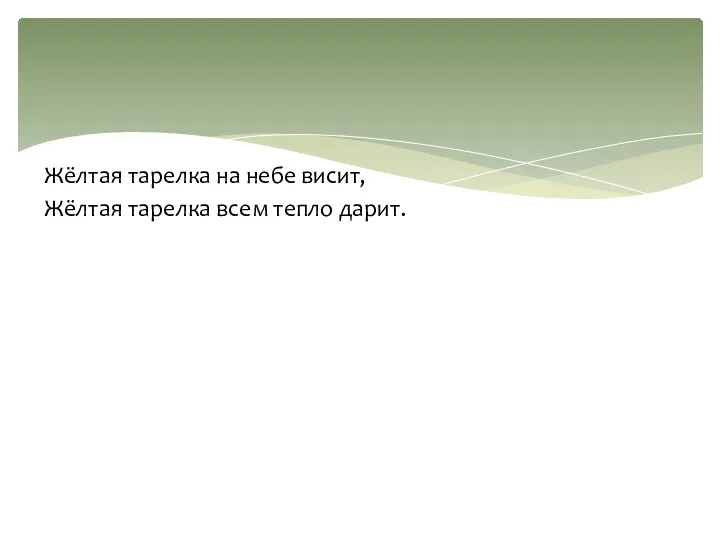 Жёлтая тарелка на небе висит,
Жёлтая тарелка всем тепло дарит.